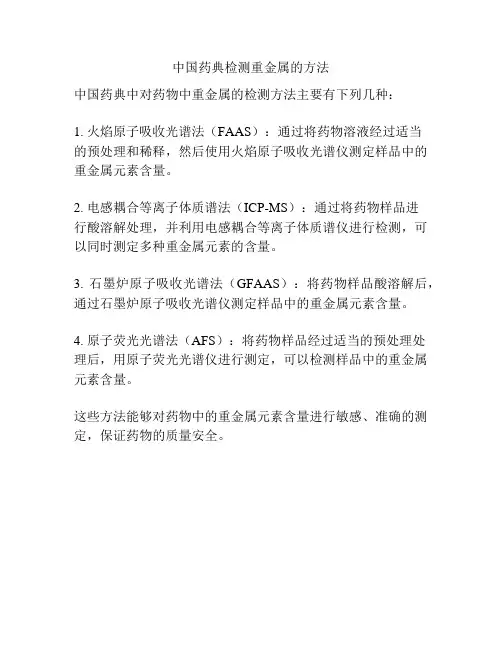 中国药典检测重金属的方法

中国药典中对药物中重金属的检测方法主要有下列几种：

1. 火焰原子吸收光谱法（FAAS）：通过将药物溶液经过适当的预处理和稀释，然后使用火焰原子吸收光谱仪测定样品中的重金属元素含量。

2. 电感耦合等离子体质谱法（ICP-MS）：通过将药物样品进行酸溶解处理，并利用电感耦合等离子体质谱仪进行检测，可以同时测定多种重金属元素的含量。

3. 石墨炉原子吸收光谱法（GFAAS）：将药物样品酸溶解后，通过石墨炉原子吸收光谱仪测定样品中的重金属元素含量。

4. 原子荧光光谱法（AFS）：将药物样品经过适当的预处理处理后，用原子荧光光谱仪进行测定，可以检测样品中的重金属元素含量。

这些方法能够对药物中的重金属元素含量进行敏感、准确的测定，保证药物的质量安全。